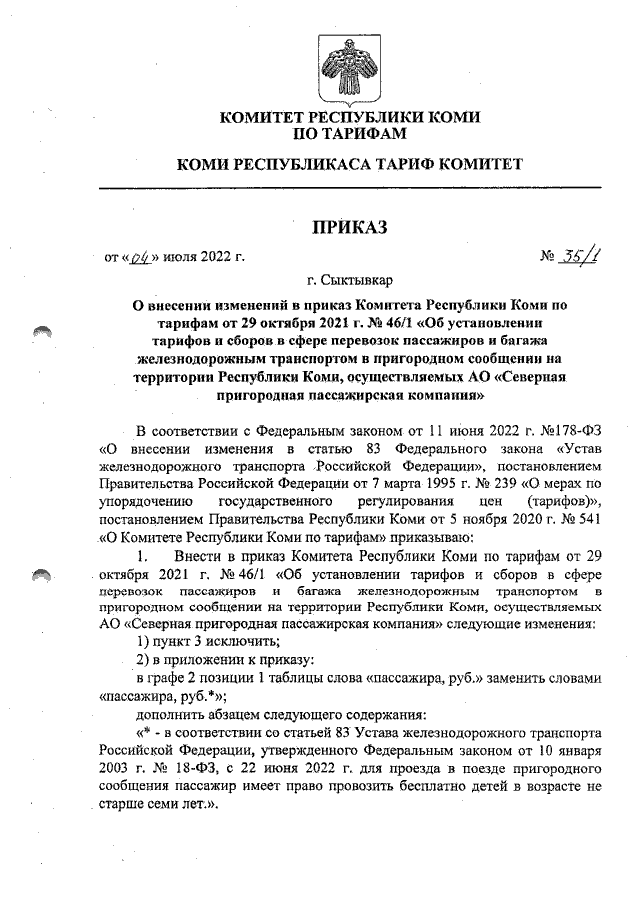 КОМИТЕТ РЕСПУБЛИКИ КОМИ
ПО ТАРИФАМ

КОМИ РЕСПУБЛИКАСА ТАРИФ КОМИТЕТ

ПРИКАЗ

от «04» июля 2022 г.

№ 35/1

г. Сыктывкар

О внесении изменений в приказ Комитета Республики Коми по тарифам от 29 октября 2021 г. № 46/1 «Об установлении тарифов и сборов в сфере перевозок пассажиров и багажа железнодорожным транспортом в пригородном сообщении на территории Республики Коми, осуществляемых АО «Северная пригородная пассажирская компания»

В соответствии с Федеральным законом от 11 июня 2022 г. №178-ФЗ «О внесении изменения в статью 83 Федерального закона «Устав железнодорожного транспорта Российской Федерации», постановлением Правительства Российской Федерации от 7 марта 1995 г. № 239 «О мерах по упорядочению государственного регулирования цен (тарифов)», постановлением Правительства Республики Коми от 5 ноября 2020 г. № 541 «О Комитете Республики Коми по тарифам» приказываю:

1. Внести в приказ Комитета Республики Коми по тарифам от 29 октября 2021 г. № 46/1 «Об установлении тарифов и сборов в сфере перевозок пассажиров и багажа железнодорожным транспортом в пригородном сообщении на территории Республики Коми, осуществляемых АО «Северная пригородная пассажирская компания» следующие изменения:

1) пункт 3 исключить;

2) в приложении к приказу:

в графе 2 позиции 1 таблицы слова «пассажира, руб.» заменить словами «пассажира, руб.*»;

дополнить абзацем следующего содержания:

«* - в соответствии со статьей 83 Устава железнодорожного транспорта Российской Федерации, утвержденного Федеральным законом от 10 января 2003 г. № 18-ФЗ, с 22 июня 2022 г. для проезда в поезде пригородного сообщения пассажир имеет право провозить бесплатно детей в возрасте не старше семи лет.».